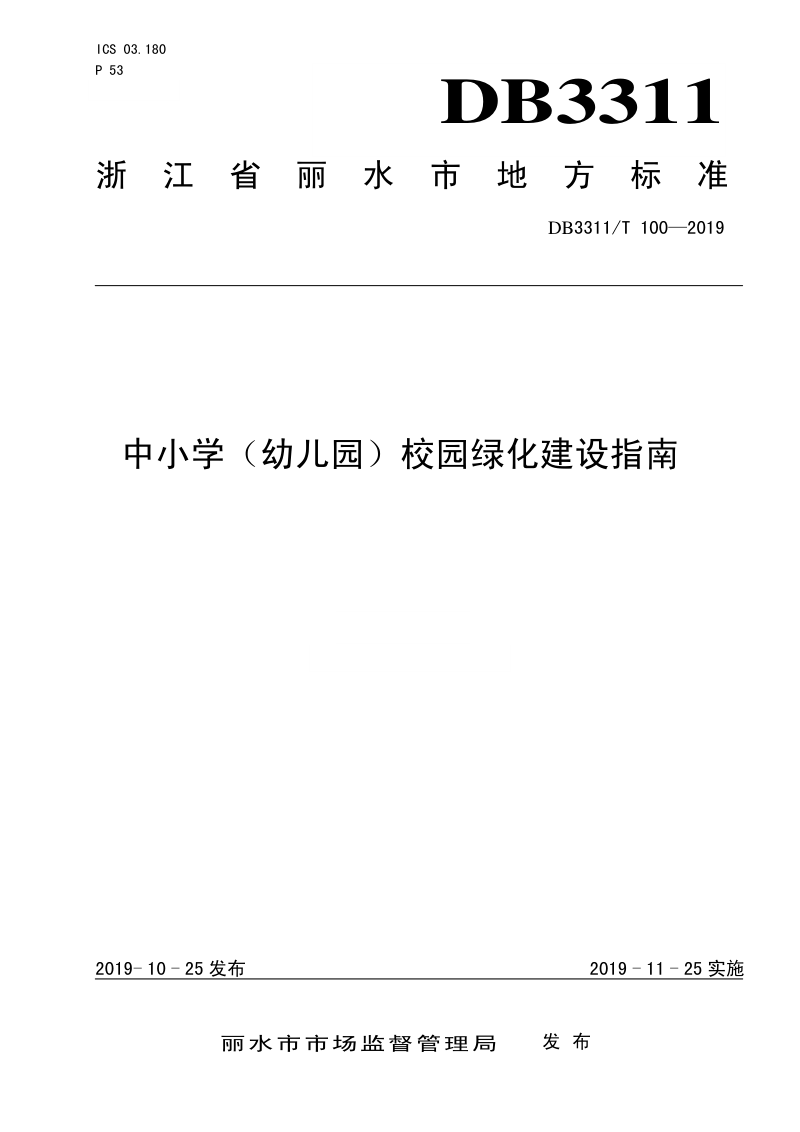 ICS 03.180
P 53

DB3311

浙江省丽水市地方标准

DB3311/T 100—2019

中小学（幼儿园）校园绿化建设指南

2019-10-25 发布

2019-11-25 实施

丽水市市场监督管理局 发布